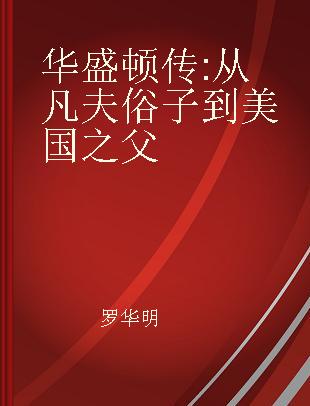 华盛顿传:从凡夫俗子到美国之父

罗华明